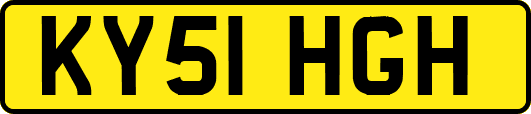 KY51 HGH